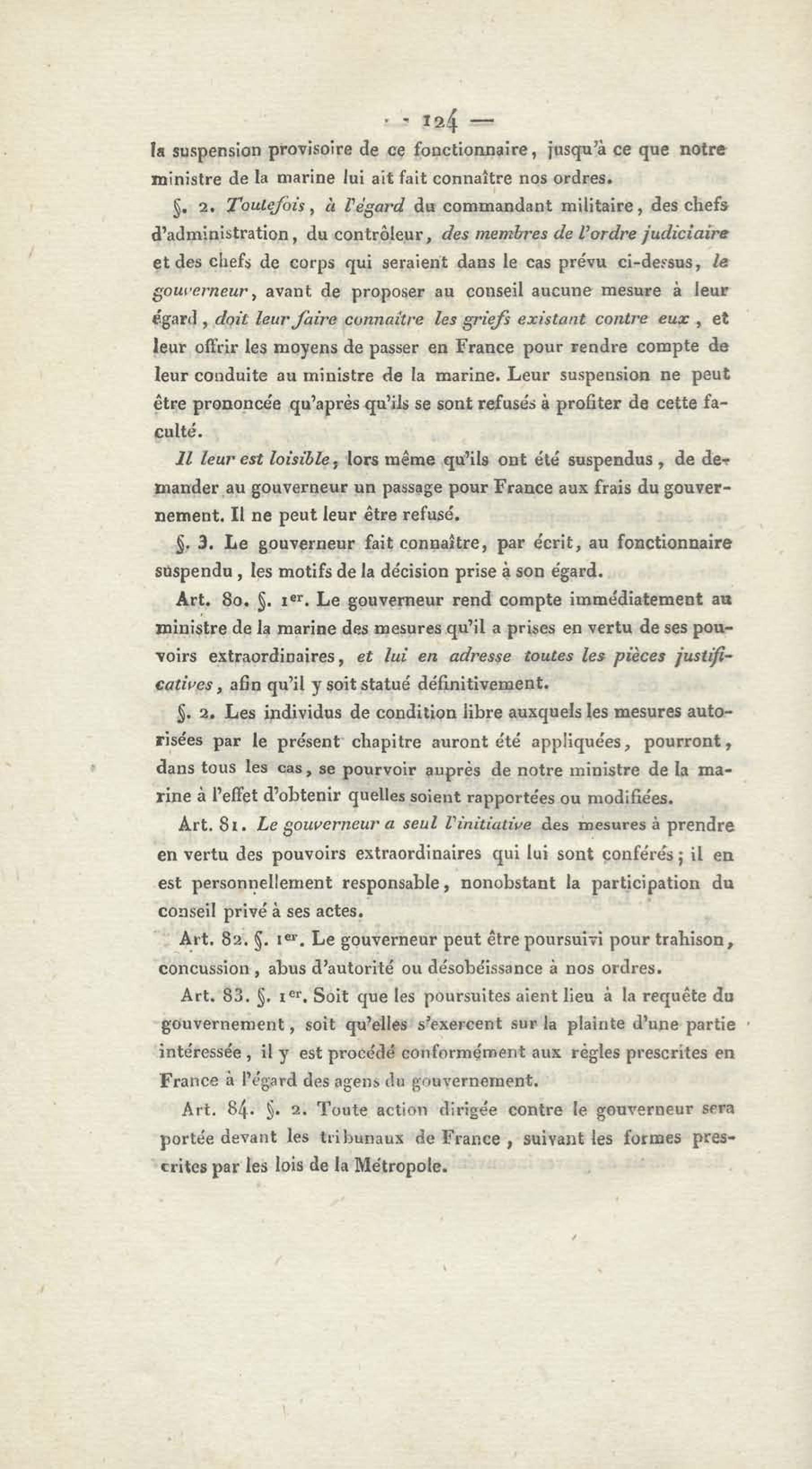 — 124 —

la suspension provisoire de ce fonctionnaire, jusqu'à ce que notre ministre de la marine lui ait fait connaître nos ordres.

§. 2. Toutefois, à l'égard du commandant militaire, des chefs d'administration, du contrôleur, des membres de l'ordre judiciaire et des chefs de corps qui seraient dans le cas prévu ci-dessus, le gouverneur, avant de proposer au conseil aucune mesure à leur égard, doit leur faire connaître les griefs existant contre eux, et leur offrir les moyens de passer en France pour rendre compte de leur conduite au ministre de la marine. Leur suspension ne peut être prononcée qu'après qu'ils se sont refusés à profiter de cette faculté.

Il leur est loisible, lors même qu'ils ont été suspendus, de demander au gouverneur un passage pour France aux frais du gouvernement. Il ne peut leur être refusé.

§. 3. Le gouverneur fait connaître, par écrit, au fonctionnaire suspendu, les motifs de la décision prise à son égard.

Art. 80. §. 1er. Le gouverneur rend compte immédiatement au ministre de la marine des mesures qu'il a prises en vertu de ses pouvoirs extraordinaires, et lui en adresse toutes les pièces justificatives, afin qu'il y soit statué définitivement.

§. 2. Les individus de condition libre auxquels les mesures autorisées par le présent chapitre auront été appliquées, pourront, dans tous les cas, se pourvoir auprès de notre ministre de la marine à l'effet d'obtenir quelles soient rapportées ou modifiées.

Art. 81. Le gouverneur a seul l'initiative des mesures à prendre en vertu des pouvoirs extraordinaires qui lui sont conférés; il en est personnellement responsable, nonobstant la participation du conseil privé à ses actes.

Art. 82. §. 1er. Le gouverneur peut être poursuivi pour trahison, concussion, abus d'autorité ou désobéissance à nos ordres.

Art. 83. §. 1er. Soit que les poursuites aient lieu à la requête du gouvernement, soit qu'elles s'exercent sur la plainte d'une partie intéressée, il y est procédé conformément aux règles prescrites en France à l'égard des agens du gouvernement.

Art. 84. §. 2. Toute action dirigée contre le gouverneur sera portée devant les tribunaux de France, suivant les formes prescrites par les lois de la Métropole.